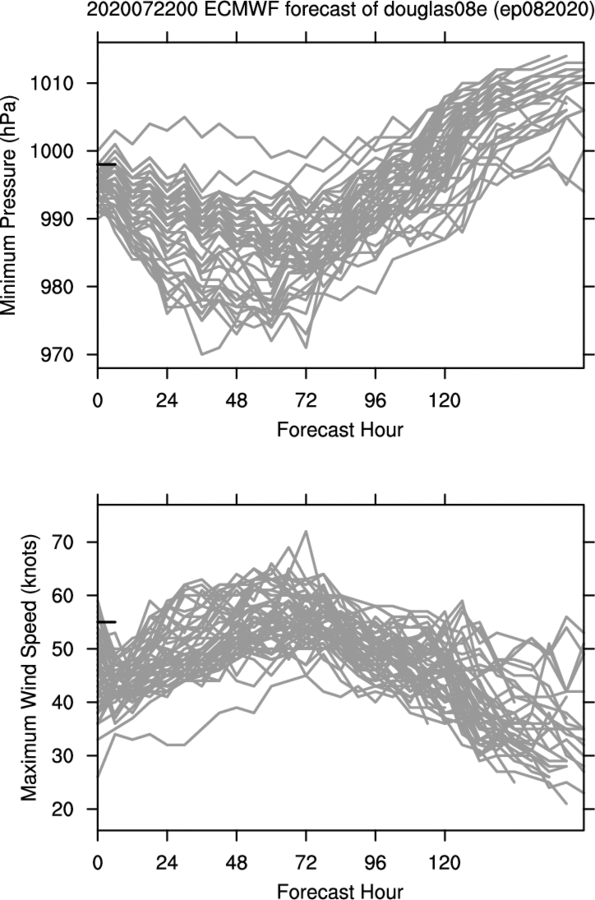 2020072200 ECMWF forecast of douglas08e (ep082020)

Minimum Pressure (hPa)

1010
1000
990
980
970

0 24 48 72 96 120

Forecast Hour

Maximum Wind Speed (knots)

70
60
50
40
30
20

0 24 48 72 96 120

Forecast Hour